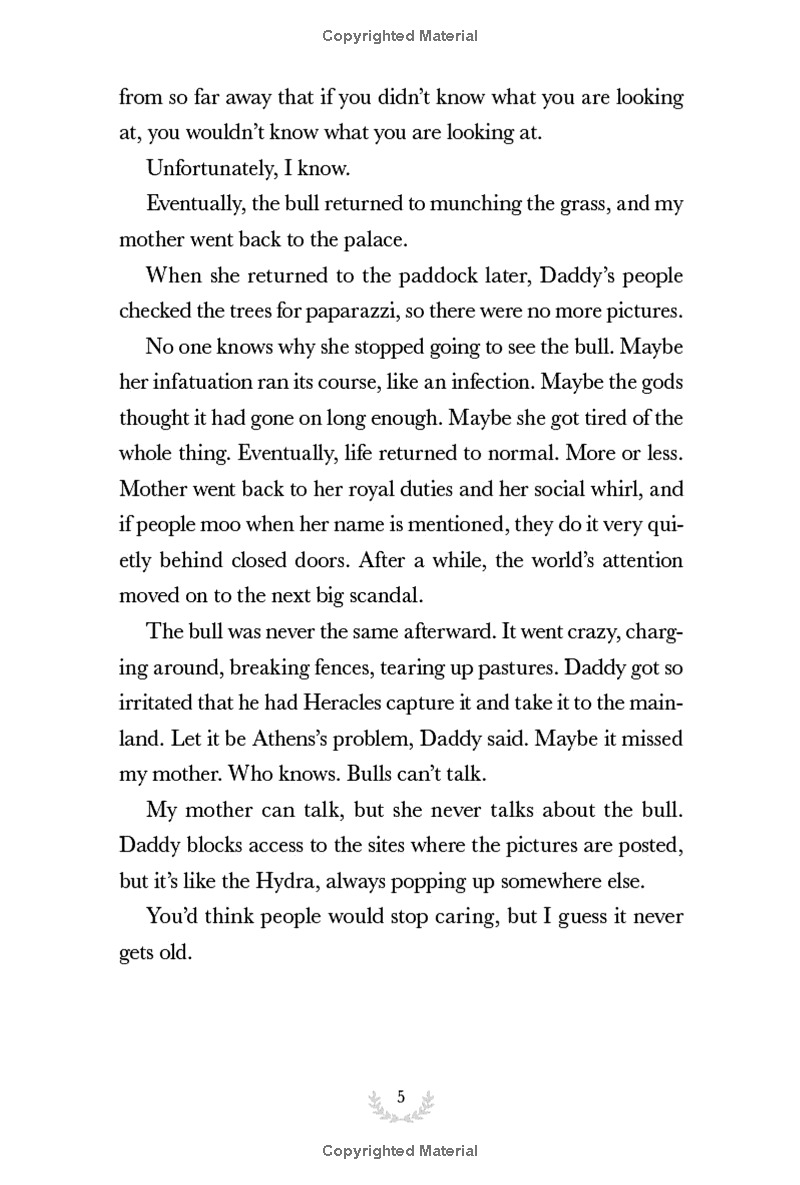 Copyrighted Material

from so far away that if you didn't know what you are looking at, you wouldn't know what you are looking at.

Unfortunately, I know.

Eventually, the bull returned to munching the grass, and my mother went back to the palace.

When she returned to the paddock later, Daddy's people checked the trees for paparazzi, so there were no more pictures.

No one knows why she stopped going to see the bull. Maybe her infatuation ran its course, like an infection. Maybe the gods thought it had gone on long enough. Maybe she got tired of the whole thing. Eventually, life returned to normal. More or less. Mother went back to her royal duties and her social whirl, and if people moo when her name is mentioned, they do it very quietly behind closed doors. After a while, the world's attention moved on to the next big scandal.

The bull was never the same afterward. It went crazy, charging around, breaking fences, tearing up pastures. Daddy got so irritated that he had Heracles capture it and take it to the mainland. Let it be Athens's problem, Daddy said. Maybe it missed my mother. Who knows. Bulls can't talk.

My mother can talk, but she never talks about the bull. Daddy blocks access to the sites where the pictures are posted, but it's like the Hydra, always popping up somewhere else.

You'd think people would stop caring, but I guess it never gets old.

5

Copyrighted Material